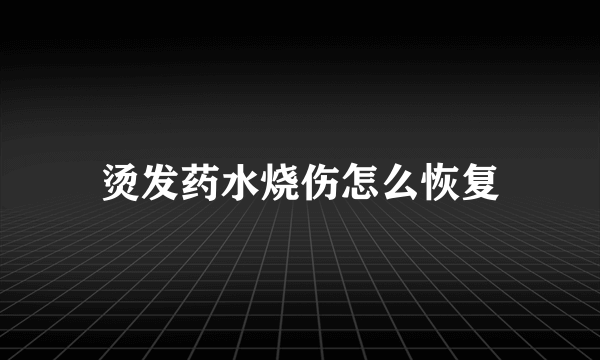 烫发药水烧伤怎么恢复